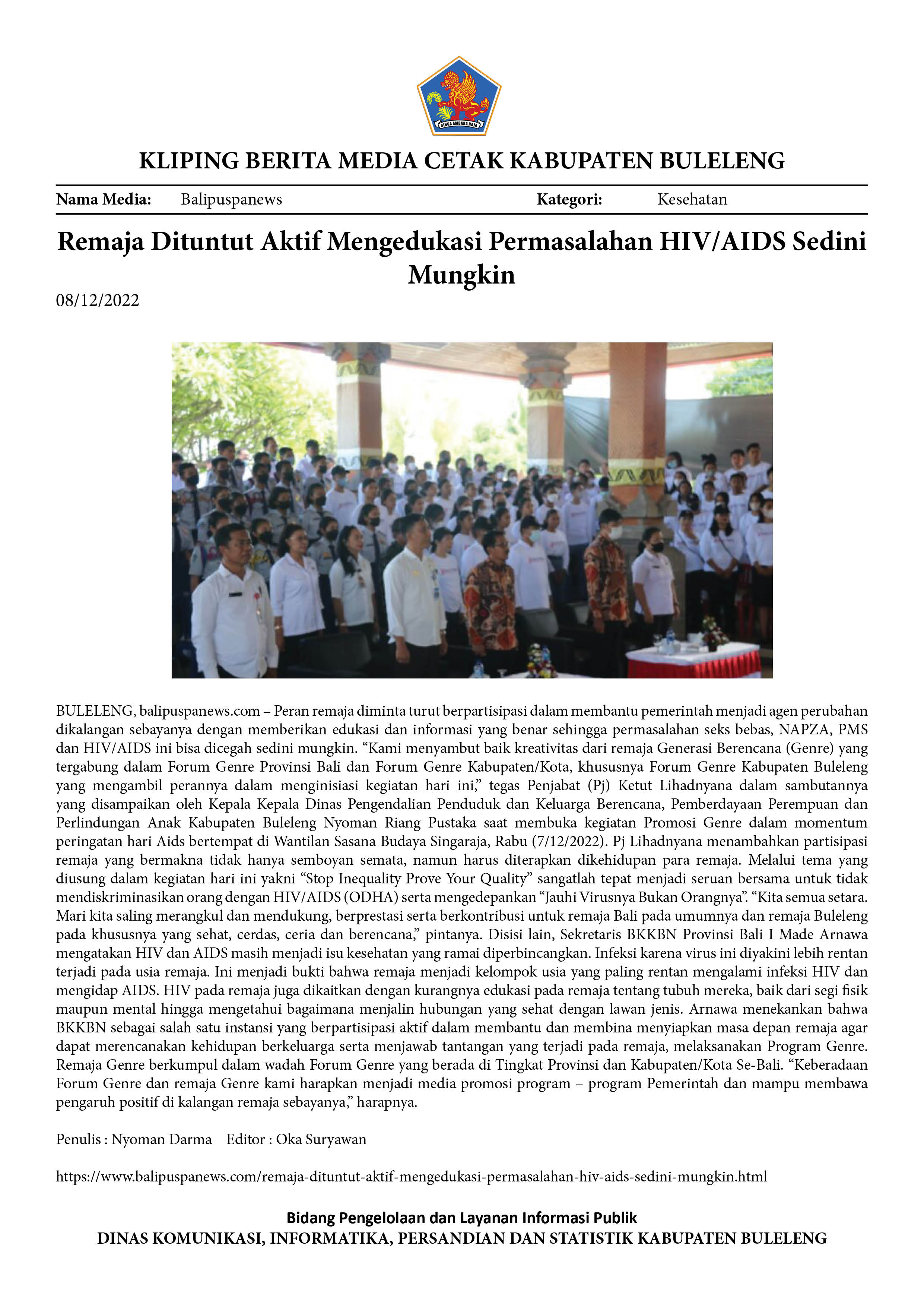 KLIPING BERITA MEDIA CETAK KABUPATEN BULELENG

Nama Media: Balipuspanews Kategori: Kesehatan

Remaja Dituntut Aktif Mengedukasi Permasalahan HIV/AIDS Sedini Mungkin

08/12/2022

BULELENG, balipuspanews.com – Peran remaja diminta turut berpartisipasi dalam membantu pemerintah menjadi agen perubahan dikalangan sebayanya dengan memberikan edukasi dan informasi yang benar sehingga permasalahan seks bebas, NAPZA, PMS dan HIV/AIDS ini bisa dicegah sedini mungkin. "Kami menyambut baik kreativitas dari remaja Generasi Berencana (Genre) yang tergabung dalam Forum Genre Provinsi Bali dan Forum Genre Kabupaten/Kota, khususnya Forum Genre Kabupaten Buleleng yang mengambil perannya dalam menginisiasi kegiatan hari ini," tegas Penjabat (Pj) Ketut Lihadnyana dalam sambutannya yang disampaikan oleh Kepala Kepala Dinas Pengendalian Penduduk dan Keluarga Berencana, Pemberdayaan Perempuan dan Perlindungan Anak Kabupaten Buleleng Nyoman Riang Pustaka saat membuka kegiatan Promosi Genre dalam momentum peringatan hari Aids bertempat di Wantilan Sasana Budaya Singaraja, Rabu (7/12/2022). Pj Lihadnyana menambahkan partisipasi remaja yang bermakna tidak hanya semboyan semata, namun harus diterapkan dikehidupan para remaja. Melalui tema yang diusung dalam kegiatan hari ini yakni "Stop Inequality Prove Your Quality" sangatlah tepat menjadi seruan bersama untuk tidak mendiskriminasikan orang dengan HIV/AIDS (ODHA) serta mengedepankan "Jauhi Virusnya Bukan Orangnya". "Kita semua setara. Mari kita saling merangkul dan mendukung, berprestasi serta berkontribusi untuk remaja Bali pada umumnya dan remaja Buleleng pada khususnya yang sehat, cerdas, ceria dan berencana," pintanya. Disisi lain, Sekretaris BKKBN Provinsi Bali I Made Arnawa mengatakan HIV dan AIDS masih menjadi isu kesehatan yang ramai diperbincangkan. Infeksi karena virus ini diyakini lebih rentan terjadi pada usia remaja. Ini menjadi bukti bahwa remaja menjadi kelompok usia yang paling rentan mengalami infeksi HIV dan mengidap AIDS. HIV pada remaja juga dikaitkan dengan kurangnya edukasi pada remaja tentang tubuh mereka, baik dari segi fisik maupun mental hingga mengetahui bagaimana menjalin hubungan yang sehat dengan lawan jenis. Arnawa menekankan bahwa BKKBN sebagai salah satu instansi yang berpartisipasi aktif dalam membantu dan membina menyiapkan masa depan remaja agar dapat merencanakan kehidupan berkeluarga serta menjawab tantangan yang terjadi pada remaja, melaksanakan Program Genre. Remaja Genre berkumpul dalam wadah Forum Genre yang berada di Tingkat Provinsi dan Kabupaten/Kota Se-Bali. "Keberadaan Forum Genre dan remaja Genre kami harapkan menjadi media promosi program – program Pemerintah dan mampu membawa pengaruh positif di kalangan remaja sebayanya," harapnya.

Penulis : Nyoman Darma Editor : Oka Suryawan

https://www.balipuspanews.com/remaja-dituntut-aktif-mengedukasi-permasalahan-hiv-aids-sedini-mungkin.html

Bidang Pengelolaan dan Layanan Informasi Publik
DINAS KOMUNIKASI, INFORMATIKA, PERSANDIAN DAN STATISTIK KABUPATEN BULELENG